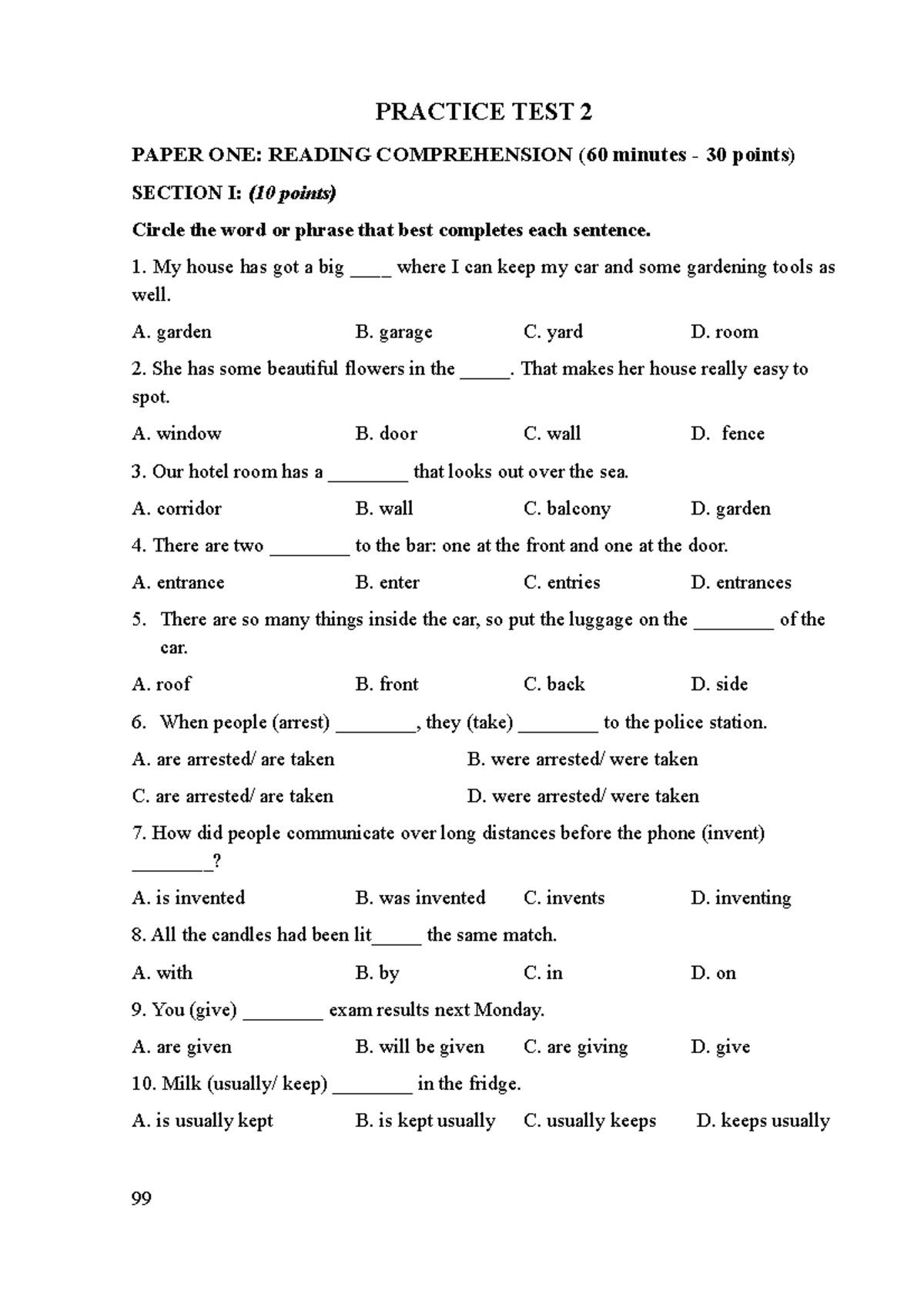 PRACTICE TEST 2

PAPER ONE: READING COMPREHENSION (60 minutes - 30 points)

SECTION I: (10 points)

Circle the word or phrase that best completes each sentence.

1. My house has got a big ____ where I can keep my car and some gardening tools as well.

A. garden B. garage C. yard D. room

2. She has some beautiful flowers in the _____. That makes her house really easy to spot.

A. window B. door C. wall D. fence

3. Our hotel room has a ________ that looks out over the sea.

A. corridor B. wall C. balcony D. garden

4. There are two ________ to the bar: one at the front and one at the door.

A. entrance B. enter C. entries D. entrances

5. There are so many things inside the car, so put the luggage on the ________ of the car.

A. roof B. front C. back D. side

6. When people (arrest) ________, they (take) ________ to the police station.

A. are arrested/ are taken B. were arrested/ were taken

C. are arrested/ are taken D. were arrested/ were taken

7. How did people communicate over long distances before the phone (invent) ________?

A. is invented B. was invented C. invents D. inventing

8. All the candles had been lit_____ the same match.

A. with B. by C. in D. on

9. You (give) ________ exam results next Monday.

A. are given B. will be given C. are giving D. give

10. Milk (usually/ keep) ________ in the fridge.

A. is usually kept B. is kept usually C. usually keeps D. keeps usually

99